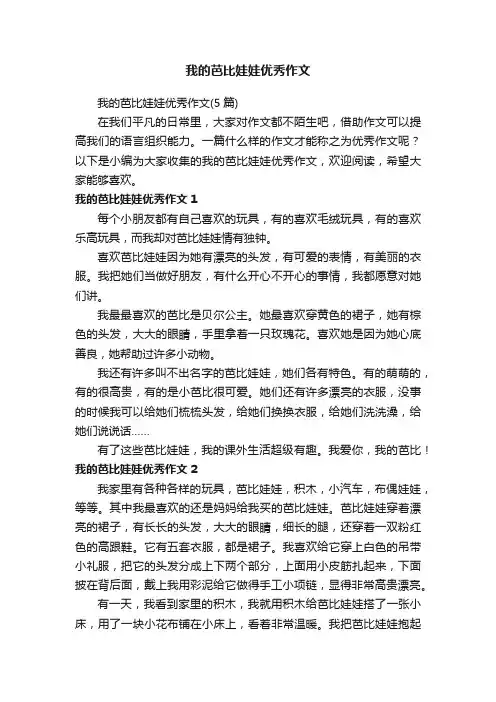 我的芭比娃娃优秀作文

我的芭比娃娃优秀作文(5 篇)

在我们平凡的日常里，大家对作文都不陌生吧，借助作文可以提高我们的语言组织能力。一篇什么样的作文才能称之为优秀作文呢？以下是小编为大家收集的我的芭比娃娃优秀作文，欢迎阅读，希望大家能够喜欢。

我的芭比娃娃优秀作文 1

每个小朋友都有自己喜欢的玩具，有的喜欢毛绒玩具，有的喜欢乐高玩具，而我却对芭比娃娃情有独钟。

喜欢芭比娃娃因为她有漂亮的头发，有可爱的表情，有美丽的衣服。我把她们当做好朋友，有什么开心不开心的事情，我都愿意对她们讲。

我最最喜欢的芭比是贝尔公主。她最喜欢穿黄色的裙子，她有棕色的头发，大大的眼睛，手里拿着一只玫瑰花。喜欢她是因为她心底善良，她帮助过许多小动物。

我还有许多叫不出名字的芭比娃娃，她们各有特色。有的萌萌的，有的很高贵，有的是小芭比很可爱。她们还有许多漂亮的衣服，没事的时候我可以给她们梳梳头发，给她们换换衣服，给她们洗洗澡，给她们说说话……

有了这些芭比娃娃，我的课外生活超级有趣。我爱你，我的芭比！

我的芭比娃娃优秀作文 2

我家里有各种各样的玩具，芭比娃娃，积木，小汽车，布偶娃娃，等等。其中我最喜欢的还是妈妈给我买的芭比娃娃。芭比娃娃穿着漂亮的裙子，有长长的头发，大大的眼睛，细长的腿，还穿着一双粉红色的高跟鞋。它有五套衣服，都是裙子。我喜欢给它穿上白色的吊带小礼服，把它的头发分成上下两个部分，上面用小皮筋扎起来，下面披在背后面，戴上我用彩泥给它做得手工小项链，显得非常高贵漂亮。

有一天，我看到家里的积木，我就用积木给芭比娃娃搭了一张小床，用了一块小花布铺在小床上，看着非常温暖。我把芭比娃娃抱起